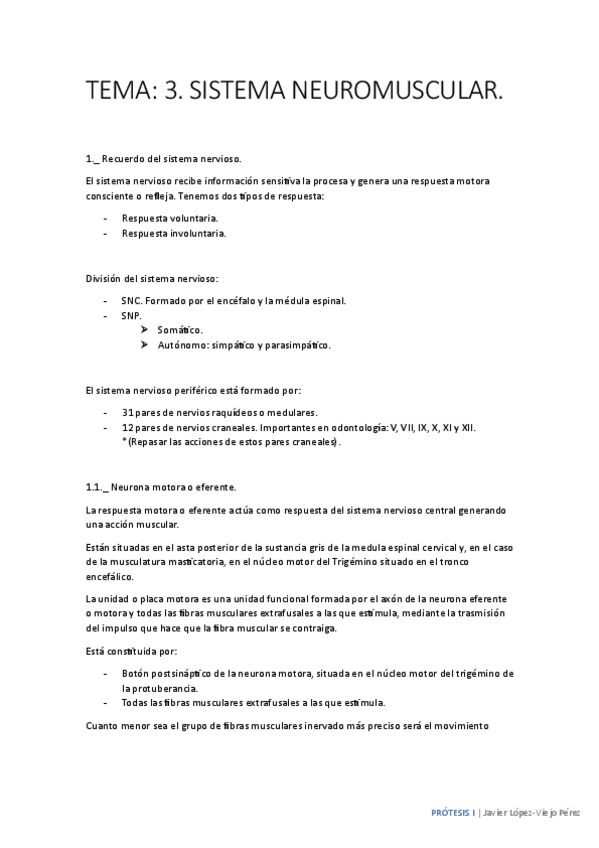 TEMA: 3. SISTEMA NEUROMUSCULAR.

1._ Recuerdo del sistema nervioso.

El sistema nervioso recibe información sensitiva la procesa y genera una respuesta motora consciente o refleja. Tenemos dos tipos de respuesta:

- Respuesta voluntaria.
- Respuesta involuntaria.

División del sistema nervioso:

- SNC. Formado por el encéfalo y la médula espinal.
- SNP.
 ➤ Somático.
 ➤ Autónomo: simpático y parasimpático.

El sistema nervioso periférico está formado por:

- 31 pares de nervios raquídeos o medulares.
- 12 pares de nervios craneales. Importantes en odontología: V, VII, IX, X, XI y XII.
 * (Repasar las acciones de estos pares craneales).

1.1._ Neurona motora o eferente.

La respuesta motora o eferente actúa como respuesta del sistema nervioso central generando una acción muscular.

Están situadas en el asta posterior de la sustancia gris de la medula espinal cervical y, en el caso de la musculatura masticatoria, en el núcleo motor del Trigémino situado en el tronco encefálico.

La unidad o placa motora es una unidad funcional formada por el axón de la neurona eferente o motora y todas las fibras musculares extrafusales a las que estimula, mediante la trasmisión del impulso que hace que la fibra muscular se contraiga.

Está constituida por:

- Botón postsináptico de la neurona motora, situada en el núcleo motor del trigémino de la protuberancia.
- Todas las fibras musculares extrafusales a las que estimula.

Cuanto menor sea el grupo de fibras musculares inervado más preciso será el movimiento

PRÓTESIS I | Javier López-Viejo Pérez